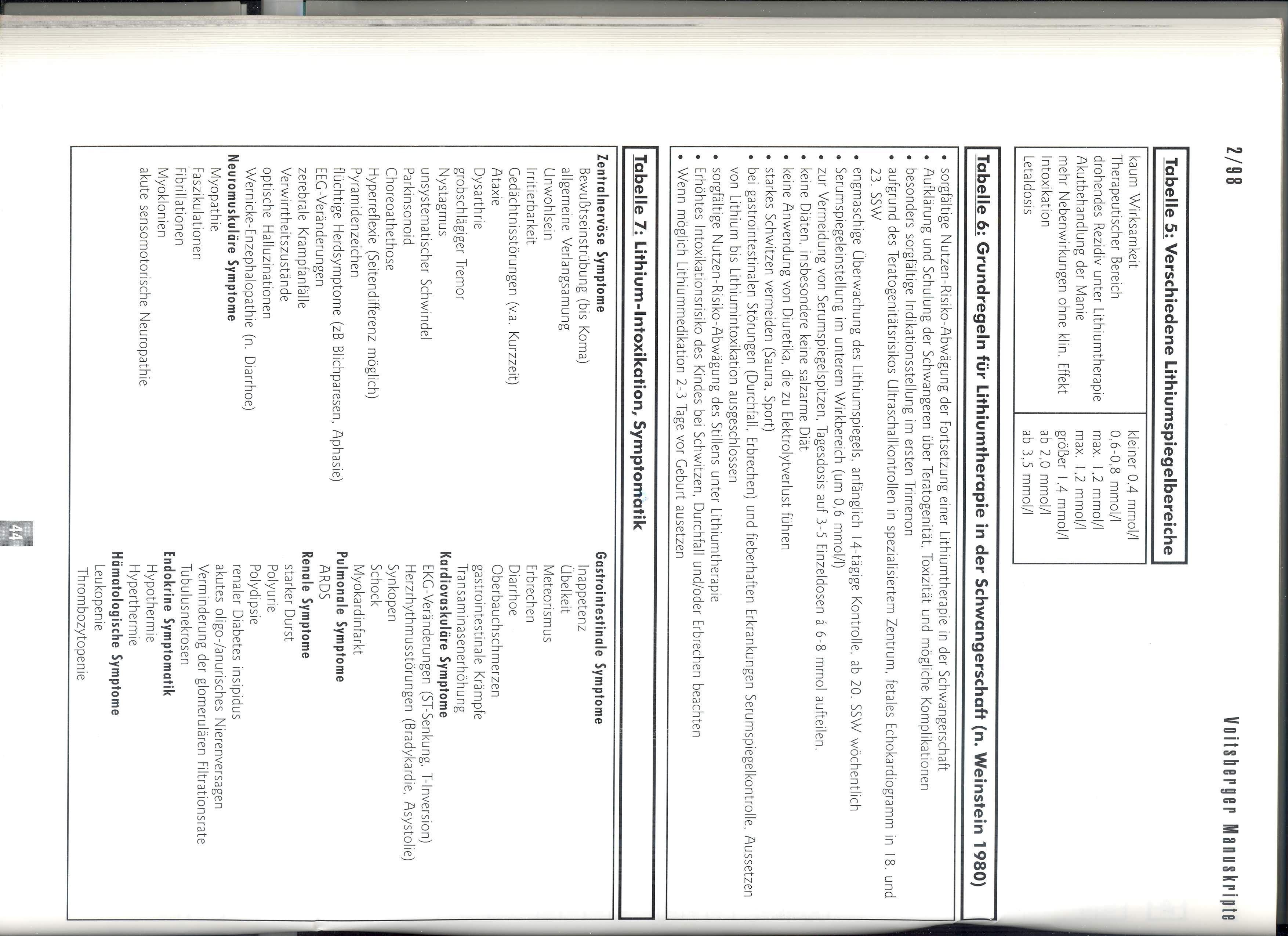 2/98

Voitsberger Manuskripte

Tabelle 5: Verschiedene Lithiumspiegelbereiche

| | |
|---|---|
| kaum Wirksamkeit | kleiner 0,4 mmol/l |
| Therapeutischer Bereich | 0,6-0,8 mmol/l |
| drohendes Rezidiv unter Lithiumtherapie | max. 1,2 mmol/l |
| Akutbehandlung der Manie | max. 1,2 mmol/l |
| mehr Nebenwirkungen ohne klin. Effekt | größer 1,4 mmol/l |
| Intoxikation | ab 2,0 mmol/l |
| Letaldosis | ab 3,5 mmol/l |

Tabelle 6: Grundregeln für Lithiumtherapie in der Schwangerschaft (n. Weinstein 1980)

• sorgfältige Nutzen-Risiko-Abwägung der Fortsetzung einer Lithiumtherapie in der Schwangerschaft
• Aufklärung und Schulung der Schwangeren über Teratogenität, Toxizität und mögliche Komplikationen
• besonders sorgfältige Indikationsstellung im ersten Trimenon
• aufgrund des Teratogenitätsrisikos Ultraschallkontrollen in spezialisiertem Zentrum, fetales Echokardiogramm in 18. und 23. SSW
• engmaschige Überwachung des Lithiumspiegels, anfänglich 14-tägige Kontrolle, ab 20. SSW wöchentlich
• Serumspiegeleinstellung im unterem Wirkbereich (um 0,6 mmol/l)
• zur Vermeidung von Serumspiegelspitzen, Tagesdosis auf 3-5 Einzeldosen á 6-8 mmol aufteilen.
• keine Diäten, insbesondere keine salzarme Diät
• keine Anwendung von Diuretika, die zu Elektrolytverlust führen
• starkes Schwitzen vermeiden (Sauna, Sport)
• bei gastrointestinalen Störungen (Durchfall, Erbrechen) und fieberhaften Erkrankungen Serumspiegelkontrolle, Aussetzen von Lithium bis Lithiumintoxikation ausgeschlossen
• sorgfältige Nutzen-Risiko-Abwägung des Stillens unter Lithiumtherapie
• Erhöhtes Intoxikationsrisiko des Kindes bei Schwitzen, Durchfall und/oder Erbrechen beachten
• Wenn möglich Lithiummedikation 2-3 Tage vor Geburt aussetzen

Tabelle 7: Lithium-Intoxikation, Symptomatik

Zentralnervöse Symptome
Bewußtseinstrübung (bis Koma)
allgemeine Verlangsamung
Unwohlsein
Irritierbarkeit
Gedächtnisstörungen (v.a. Kurzzeit)
Ataxie
Dysarthrie
grobschlägiger Tremor
Nystagmus
unsystematischer Schwindel
Parkinsonoid
Choreoathethose
Hyperreflexie (Seitendifferenz möglich)
Pyramidenzeichen
flüchtige Herdsymptome (zB Blichparesen, Aphasie)
EEG-Veränderungen
zerebrale Krampfanfälle
Verwirrtheitszustände
optische Halluzinationen
Wernicke-Enzephalopathie (n. Diarrhoe)
Neuromuskuläre Symptome
Myopathie
Faszikulationen
Fibrillationen
Myoklonien
akute sensomotorische Neuropathie

Gastrointestinale Symptome
Inappetenz
Übelkeit
Meteorismus
Erbrechen
Diarrhoe
Oberbauchschmerzen
gastrointestinale Krämpfe
Transaminasenerhöhung
Kardiovaskuläre Symptome
EKG-Veränderungen (ST-Senkung, T-Inversion)
Herzrhythmusstörungen (Bradykardie, Asystolie)
Synkopen
Schock
Myokardinfarkt
Pulmonale Symptome
ARDS
Renale Symptome
starker Durst
Polyurie
Polydipsie
renaler Diabetes insipidus
akutes oligo-/anurisches Nierenversagen
Verminderung der glomerulären Filtrationsrate
Tubulusnekrosen
Endokrine Symptomatik
Hypothermie
Hyperthermie
Hämatologische Symptome
Leukopenie
Thrombozytopenie

44